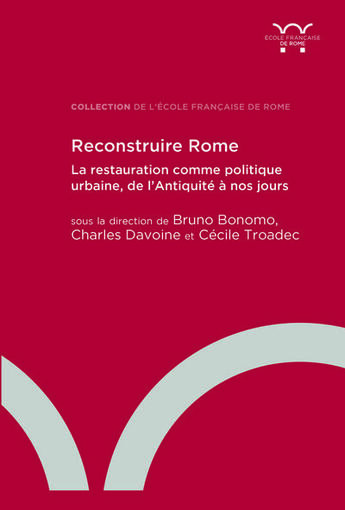 ÉCOLE FRANÇAISE
DE ROME

COLLECTION DE L'ÉCOLE FRANÇAISE DE ROME

Reconstruire Rome

La restauration comme politique urbaine, de l'Antiquité à nos jours

sous la direction de Bruno Bonomo, Charles Davoine et Cécile Troadec